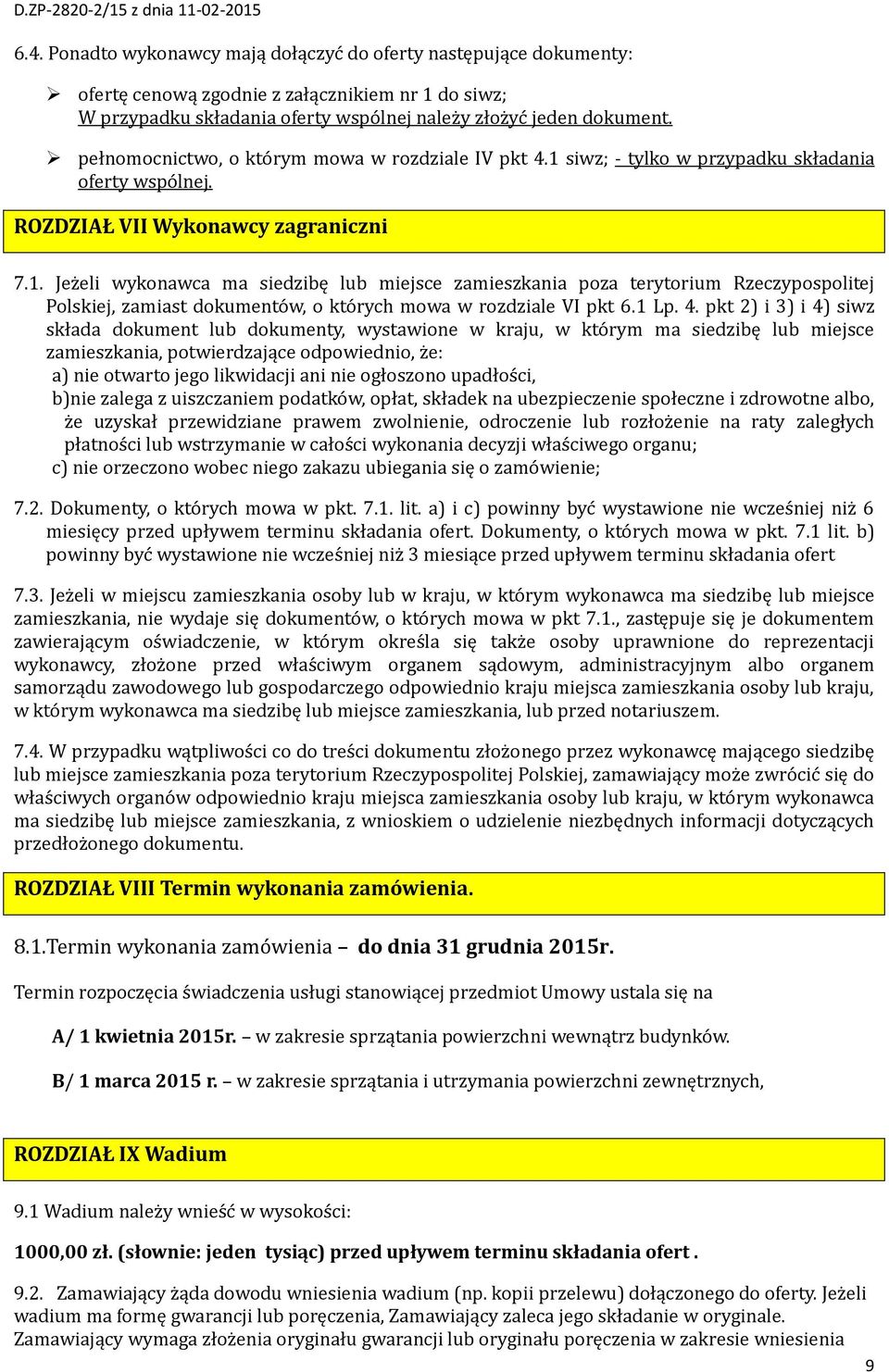 D.ZP-2820-2/15 z dnia 11-02-2015

6.4. Ponadto wykonawcy mają dołączyć do oferty następujące dokumenty:

➢ ofertę cenową zgodnie z załącznikiem nr 1 do siwz;
W przypadku składania oferty wspólnej należy złożyć jeden dokument.

➢ pełnomocnictwo, o którym mowa w rozdziale IV pkt 4.1 siwz; - tylko w przypadku składania oferty wspólnej.

ROZDZIAŁ VII Wykonawcy zagraniczni

7.1. Jeżeli wykonawca ma siedzibę lub miejsce zamieszkania poza terytorium Rzeczypospolitej Polskiej, zamiast dokumentów, o których mowa w rozdziale VI pkt 6.1 Lp. 4. pkt 2) i 3) i 4) siwz składa dokument lub dokumenty, wystawione w kraju, w którym ma siedzibę lub miejsce zamieszkania, potwierdzające odpowiednio, że:
a) nie otwarto jego likwidacji ani nie ogłoszono upadłości,
b)nie zalega z uiszczaniem podatków, opłat, składek na ubezpieczenie społeczne i zdrowotne albo, że uzyskał przewidziane prawem zwolnienie, odroczenie lub rozłożenie na raty zaległych płatności lub wstrzymanie w całości wykonania decyzji właściwego organu;
c) nie orzeczono wobec niego zakazu ubiegania się o zamówienie;

7.2. Dokumenty, o których mowa w pkt. 7.1. lit. a) i c) powinny być wystawione nie wcześniej niż 6 miesięcy przed upływem terminu składania ofert. Dokumenty, o których mowa w pkt. 7.1 lit. b) powinny być wystawione nie wcześniej niż 3 miesiące przed upływem terminu składania ofert

7.3. Jeżeli w miejscu zamieszkania osoby lub w kraju, w którym wykonawca ma siedzibę lub miejsce zamieszkania, nie wydaje się dokumentów, o których mowa w pkt 7.1., zastępuje się je dokumentem zawierającym oświadczenie, w którym określa się także osoby uprawnione do reprezentacji wykonawcy, złożone przed właściwym organem sądowym, administracyjnym albo organem samorządu zawodowego lub gospodarczego odpowiednio kraju miejsca zamieszkania osoby lub kraju, w którym wykonawca ma siedzibę lub miejsce zamieszkania, lub przed notariuszem.

7.4. W przypadku wątpliwości co do treści dokumentu złożonego przez wykonawcę mającego siedzibę lub miejsce zamieszkania poza terytorium Rzeczypospolitej Polskiej, zamawiający może zwrócić się do właściwych organów odpowiednio kraju miejsca zamieszkania osoby lub kraju, w którym wykonawca ma siedzibę lub miejsce zamieszkania, z wnioskiem o udzielenie niezbędnych informacji dotyczących przedłożonego dokumentu.

ROZDZIAŁ VIII Termin wykonania zamówienia.

8.1.Termin wykonania zamówienia – do dnia 31 grudnia 2015r.

Termin rozpoczęcia świadczenia usługi stanowiącej przedmiot Umowy ustala się na

A/ 1 kwietnia 2015r. – w zakresie sprzątania powierzchni wewnątrz budynków.

B/ 1 marca 2015 r. – w zakresie sprzątania i utrzymania powierzchni zewnętrznych,

ROZDZIAŁ IX Wadium

9.1 Wadium należy wnieść w wysokości:

1000,00 zł. (słownie: jeden tysiąc) przed upływem terminu składania ofert .

9.2. Zamawiający żąda dowodu wniesienia wadium (np. kopii przelewu) dołączonego do oferty. Jeżeli wadium ma formę gwarancji lub poręczenia, Zamawiający zaleca jego składanie w oryginale. Zamawiający wymaga złożenia oryginału gwarancji lub oryginału poręczenia w zakresie wniesienia

9